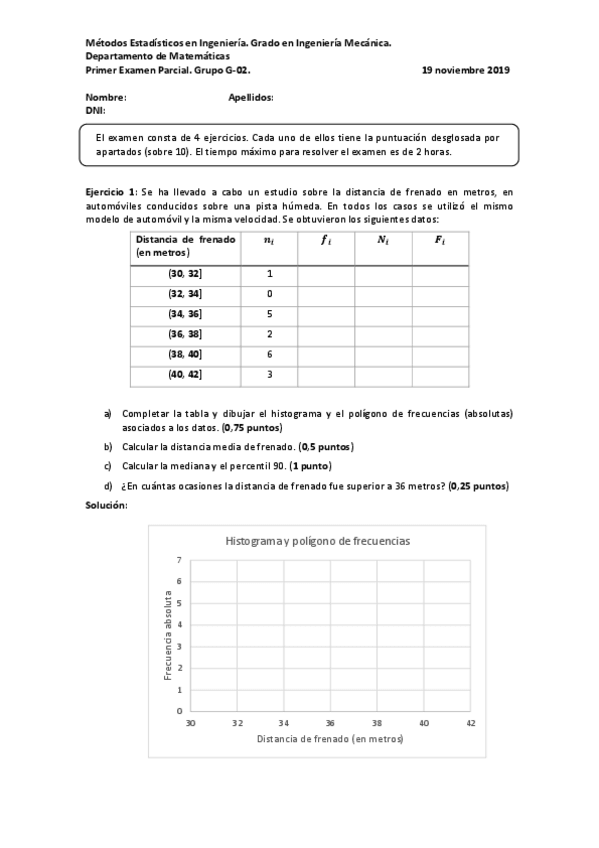 Métodos Estadísticos en Ingeniería. Grado en Ingeniería Mecánica.
Departamento de Matemáticas
Primer Examen Parcial. Grupo G-02. 19 noviembre 2019

Nombre: Apellidos:
DNI:

El examen consta de 4 ejercicios. Cada uno de ellos tiene la puntuación desglosada por apartados (sobre 10). El tiempo máximo para resolver el examen es de 2 horas.

Ejercicio 1: Se ha llevado a cabo un estudio sobre la distancia de frenado en metros, en automóviles conducidos sobre una pista húmeda. En todos los casos se utilizó el mismo modelo de automóvil y la misma velocidad. Se obtuvieron los siguientes datos:

| Distancia de frenado (en metros) | $n_i$ | $f_i$ | $N_i$ | $F_i$ |
|---|---|---|---|---|
| (30, 32] | 1 | | | |
| (32, 34] | 0 | | | |
| (34, 36] | 5 | | | |
| (36, 38] | 2 | | | |
| (38, 40] | 6 | | | |
| (40, 42] | 3 | | | |

a) Completar la tabla y dibujar el histograma y el polígono de frecuencias (absolutas) asociados a los datos. (0,75 puntos)
b) Calcular la distancia media de frenado. (0,5 puntos)
c) Calcular la mediana y el percentil 90. (1 punto)
d) ¿En cuántas ocasiones la distancia de frenado fue superior a 36 metros? (0,25 puntos)

Solución:

Histograma y polígono de frecuencias
Frecuencia absoluta
7
6
5
4
3
2
1
0
30 32 34 36 38 40 42
Distancia de frenado (en metros)